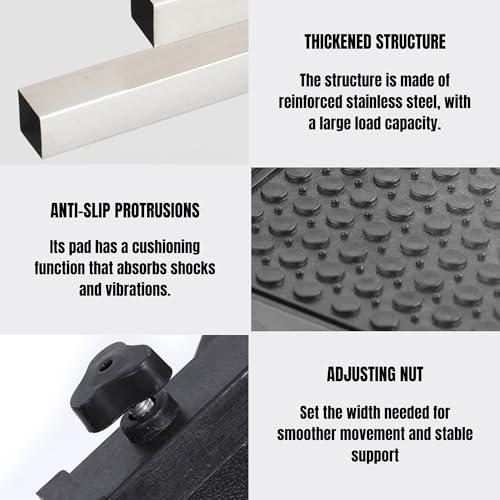 THICKENED STRUCTURE

The structure is made of reinforced stainless steel, with a large load capacity.

ANTI-SLIP PROTRUSIONS

Its pad has a cushioning function that absorbs shocks and vibrations.

ADJUSTING NUT

Set the width needed for smoother movement and stable support